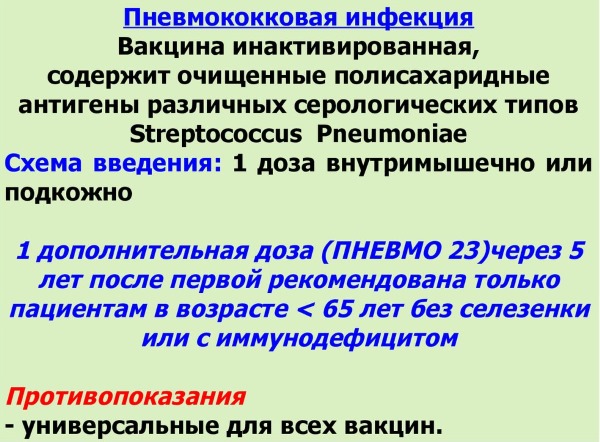 Пневмококковая инфекция
Вакцина инактивированная, содержит очищенные полисахаридные антигены различных серологических типов Streptococcus Pneumoniae

Схема введения: 1 доза внутримышечно или подкожно

1 дополнительная доза (ПНЕВМО 23)через 5 лет после первой рекомендована только пациентам в возрасте < 65 лет без селезенки или с иммунодефицитом

Противопоказания
- универсальные для всех вакцин.